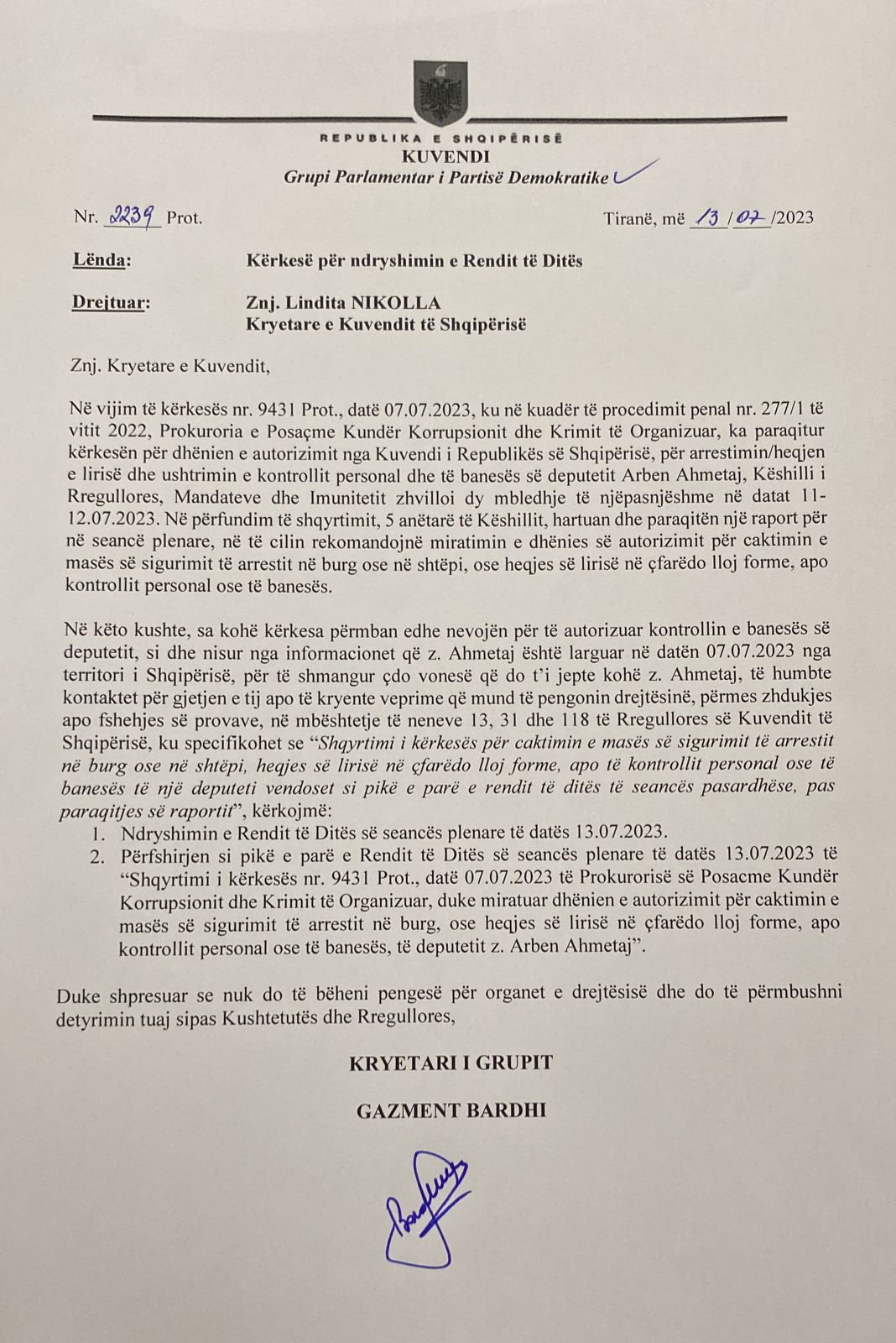 REPUBLIKA E SHQIPËRISË
KUVENDI
Grupi Parlamentar i Partisë Demokratike

Nr. 2239 Prot.

Tiranë, më 13/07/2023

Lënda: Kërkesë për ndryshimin e Rendit të Ditës

Drejtuar: Znj. Lindita NIKOLLA
Kryetare e Kuvendit të Shqipërisë

Znj. Kryetare e Kuvendit,

Në vijim të kërkesës nr. 9431 Prot., datë 07.07.2023, ku në kuadër të procedimit penal nr. 277/1 të vitit 2022, Prokuroria e Posaçme Kundër Korrupsionit dhe Krimit të Organizuar, ka paraqitur kërkesën për dhënien e autorizimit nga Kuvendi i Republikës së Shqipërisë, për arrestimin/heqjen e lirisë dhe ushtrimin e kontrollit personal dhe të banesës së deputetit Arben Ahmetaj, Këshilli i Rregullores, Mandateve dhe Imunitetit zhvilloi dy mbledhje të njëpasnjëshme në datat 11-12.07.2023. Në përfundim të shqyrtimit, 5 anëtarë të Këshillit, hartuan dhe paraqitën një raport për në seancë plenare, në të cilin rekomandojnë miratimin e dhënies së autorizimit për caktimin e masës së sigurimit të arrestit në burg ose në shtëpi, ose heqjes së lirisë në çfarëdo lloj forme, apo kontrollit personal ose të banesës.

Në këto kushte, sa kohë kërkesa përmban edhe nevojën për të autorizuar kontrollin e banesës së deputetit, si dhe nisur nga informacionet që z. Ahmetaj është larguar në datën 07.07.2023 nga territori i Shqipërisë, për të shmangur çdo vonesë që do t'i jepte kohë z. Ahmetaj, të humbte kontaktet për gjetjen e tij apo të kryente veprime që mund të pengonin drejtësinë, përmes zhdukjes apo fshehjes së provave, në mbështetje të neneve 13, 31 dhe 118 të Rregullores së Kuvendit të Shqipërisë, ku specifikohet se "Shqyrtimi i kërkesës për caktimin e masës së sigurimit të arrestit në burg ose në shtëpi, heqjes së lirisë në çfarëdo lloj forme, apo të kontrollit personal ose të banesës të një deputeti vendoset si pikë e parë e rendit të ditës të seancës pasardhëse, pas paraqitjes së raportit", kërkojmë:
1. Ndryshimin e Rendit të Ditës së seancës plenare të datës 13.07.2023.
2. Përfshirjen si pikë e parë e Rendit të Ditës së seancës plenare të datës 13.07.2023 të "Shqyrtimi i kërkesës nr. 9431 Prot., datë 07.07.2023 të Prokurorisë së Posacme Kundër Korrupsionit dhe Krimit të Organizuar, duke miratuar dhënien e autorizimit për caktimin e masës së sigurimit të arrestit në burg, ose heqjes së lirisë në çfarëdo lloj forme, apo kontrollit personal ose të banesës, të deputetit z. Arben Ahmetaj".

Duke shpresuar se nuk do të bëheni pengesë për organet e drejtësisë dhe do të përmbushni detyrimin tuaj sipas Kushtetutës dhe Rregullores,

KRYETARI I GRUPIT

GAZMENT BARDHI